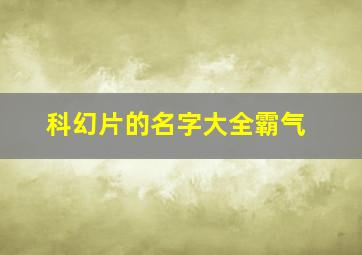 科幻片的名字大全霸气